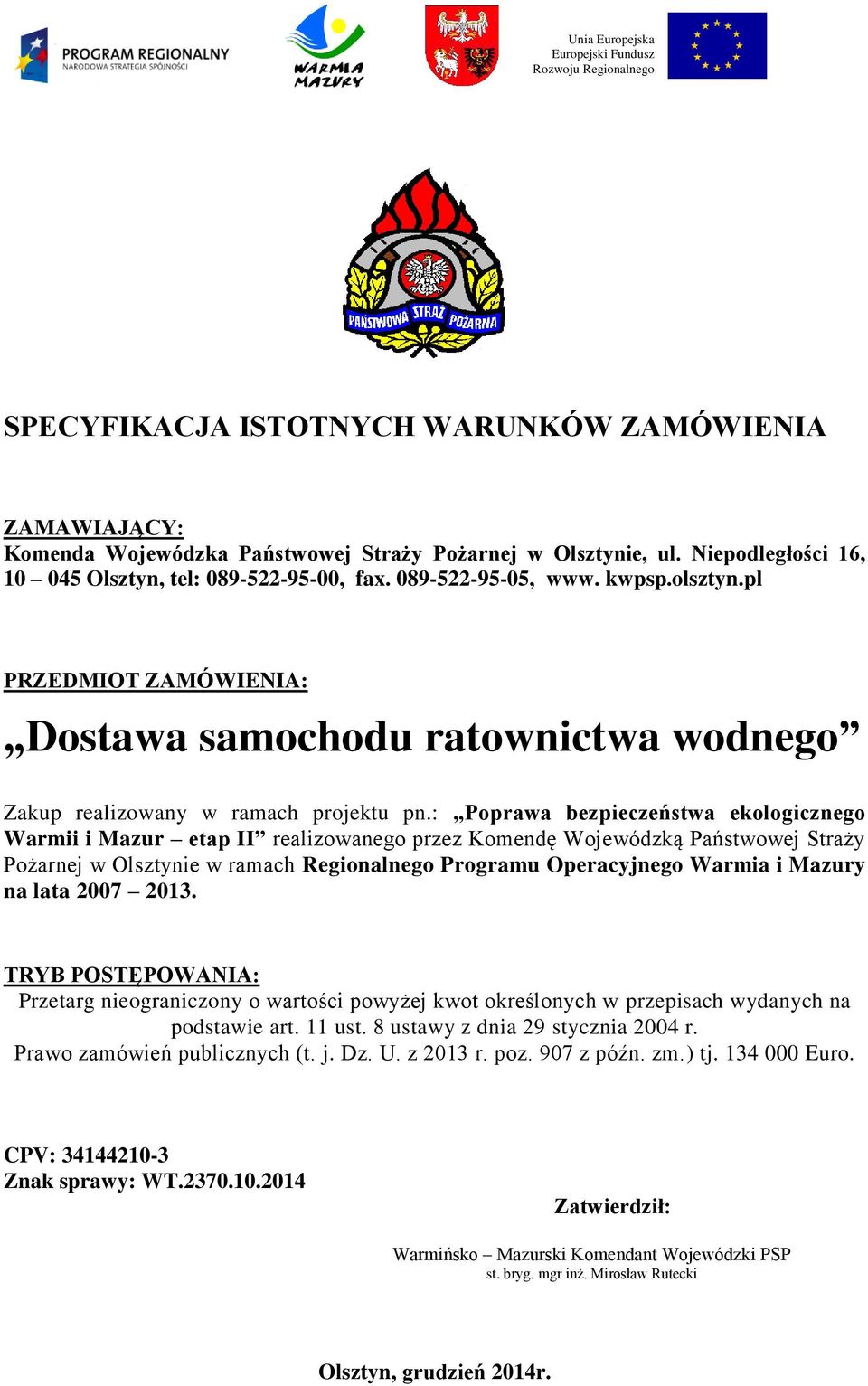 PROGRAM REGIONALNY
NARODOWA STRATEGIA SPÓJNOŚCI

WARMIA MAZURY

Unia Europejska
Europejski Fundusz
Rozwoju Regionalnego

PAŃSTWOWA STRAŻ POŻARNA

SPECYFIKACJA ISTOTNYCH WARUNKÓW ZAMÓWIENIA

ZAMAWIAJĄCY:
Komenda Wojewódzka Państwowej Straży Pożarnej w Olsztynie, ul. Niepodległości 16, 10 – 045 Olsztyn, tel: 089-522-95-00, fax. 089-522-95-05, www. kwpsp.olsztyn.pl

PRZEDMIOT ZAMÓWIENIA:
„Dostawa samochodu ratownictwa wodnego”

Zakup realizowany w ramach projektu pn.: „Poprawa bezpieczeństwa ekologicznego Warmii i Mazur – etap II” realizowanego przez Komendę Wojewódzką Państwowej Straży Pożarnej w Olsztynie w ramach Regionalnego Programu Operacyjnego Warmia i Mazury na lata 2007 – 2013.

TRYB POSTĘPOWANIA:
Przetarg nieograniczony o wartości powyżej kwot określonych w przepisach wydanych na podstawie art. 11 ust. 8 ustawy z dnia 29 stycznia 2004 r.
Prawo zamówień publicznych (t. j. Dz. U. z 2013 r. poz. 907 z późn. zm.) tj. 134 000 Euro.

CPV: 34144210-3
Znak sprawy: WT.2370.10.2014

Zatwierdził:

Warmińsko – Mazurski Komendant Wojewódzki PSP
st. bryg. mgr inż. Mirosław Rutecki

Olsztyn, grudzień 2014r.